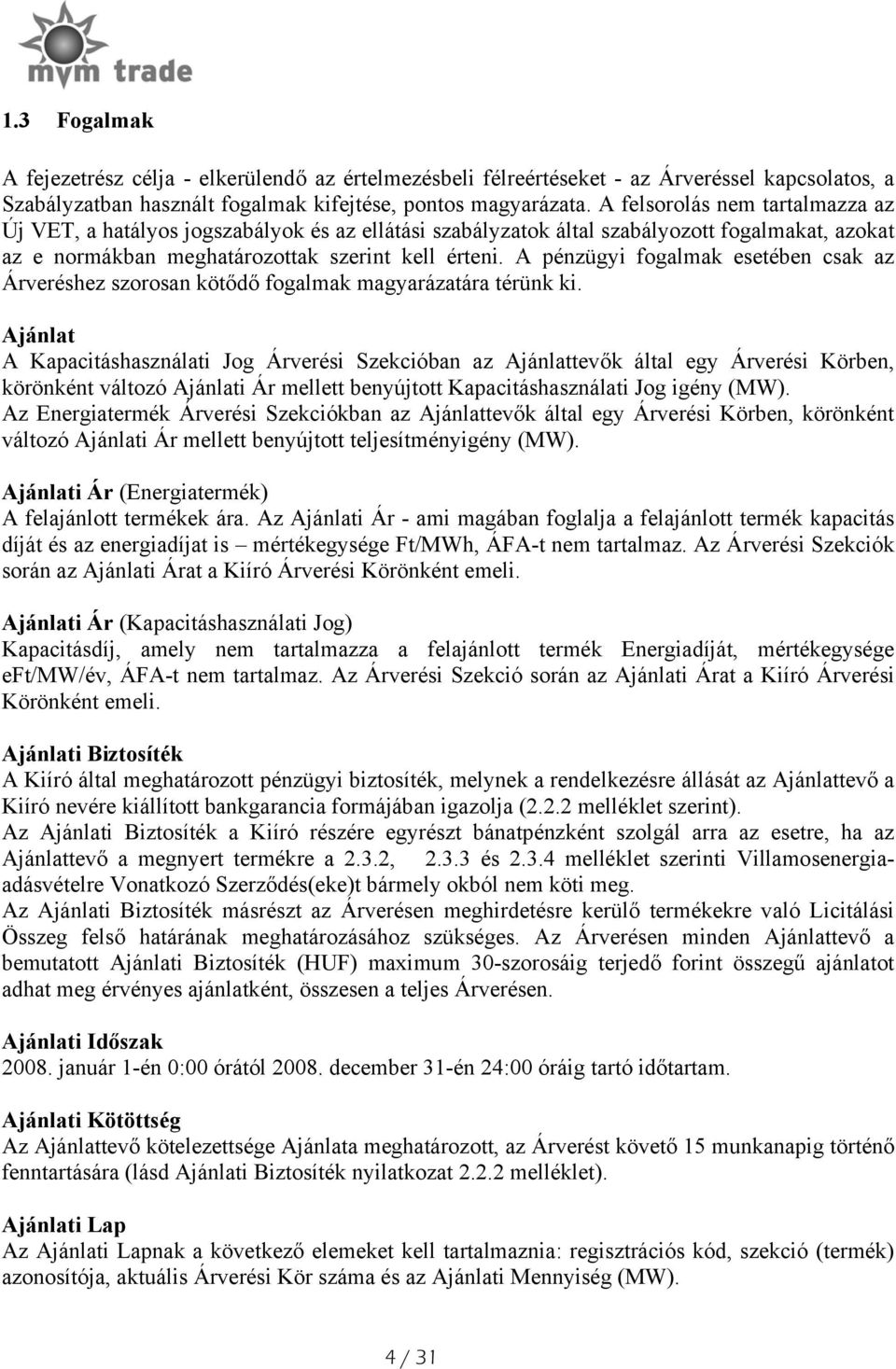 mvm trade

1.3 Fogalmak

A fejezetrész célja - elkerülendő az értelmezésbeli félreértéseket - az Árveréssel kapcsolatos, a Szabályzatban használt fogalmak kifejtése, pontos magyarázata. A felsorolás nem tartalmazza az Új VET, a hatályos jogszabályok és az ellátási szabályzatok által szabályozott fogalmakat, azokat az e normákban meghatározottak szerint kell érteni. A pénzügyi fogalmak esetében csak az Árveréshez szorosan kötődő fogalmak magyarázatára térünk ki.

Ajánlat
A Kapacitáshasználati Jog Árverési Szekcióban az Ajánlattevők által egy Árverési Körben, körönként változó Ajánlati Ár mellett benyújtott Kapacitáshasználati Jog igény (MW).
Az Energiatermék Árverési Szekciókban az Ajánlattevők által egy Árverési Körben, körönként változó Ajánlati Ár mellett benyújtott teljesítményigény (MW).

Ajánlati Ár (Energiatermék)
A felajánlott termékek ára. Az Ajánlati Ár - ami magában foglalja a felajánlott termék kapacitás díját és az energiadíjat is – mértékegysége Ft/MWh, ÁFA-t nem tartalmaz. Az Árverési Szekciók során az Ajánlati Árat a Kiíró Árverési Körönként emeli.

Ajánlati Ár (Kapacitáshasználati Jog)
Kapacitásdíj, amely nem tartalmazza a felajánlott termék Energiadíját, mértékegysége eFt/MW/év, ÁFA-t nem tartalmaz. Az Árverési Szekció során az Ajánlati Árat a Kiíró Árverési Körönként emeli.

Ajánlati Biztosíték
A Kiíró által meghatározott pénzügyi biztosíték, melynek a rendelkezésre állását az Ajánlattevő a Kiíró nevére kiállított bankgarancia formájában igazolja (2.2.2 melléklet szerint).
Az Ajánlati Biztosíték a Kiíró részére egyrészt bánatpénzként szolgál arra az esetre, ha az Ajánlattevő a megnyert termékre a 2.3.2, 2.3.3 és 2.3.4 melléklet szerinti Villamosenergia-adásvételre Vonatkozó Szerződés(eke)t bármely okból nem köti meg.
Az Ajánlati Biztosíték másrészt az Árverésen meghirdetésre kerülő termékekre való Licitálási Összeg felső határának meghatározásához szükséges. Az Árverésen minden Ajánlattevő a bemutatott Ajánlati Biztosíték (HUF) maximum 30-szorosáig terjedő forint összegű ajánlatot adhat meg érvényes ajánlatként, összesen a teljes Árverésen.

Ajánlati Időszak
2008. január 1-én 0:00 órától 2008. december 31-én 24:00 óráig tartó időtartam.

Ajánlati Kötöttség
Az Ajánlattevő kötelezettsége Ajánlata meghatározott, az Árverést követő 15 munkanapig történő fenntartására (lásd Ajánlati Biztosíték nyilatkozat 2.2.2 melléklet).

Ajánlati Lap
Az Ajánlati Lapnak a következő elemeket kell tartalmaznia: regisztrációs kód, szekció (termék) azonosítója, aktuális Árverési Kör száma és az Ajánlati Mennyiség (MW).

4 / 31